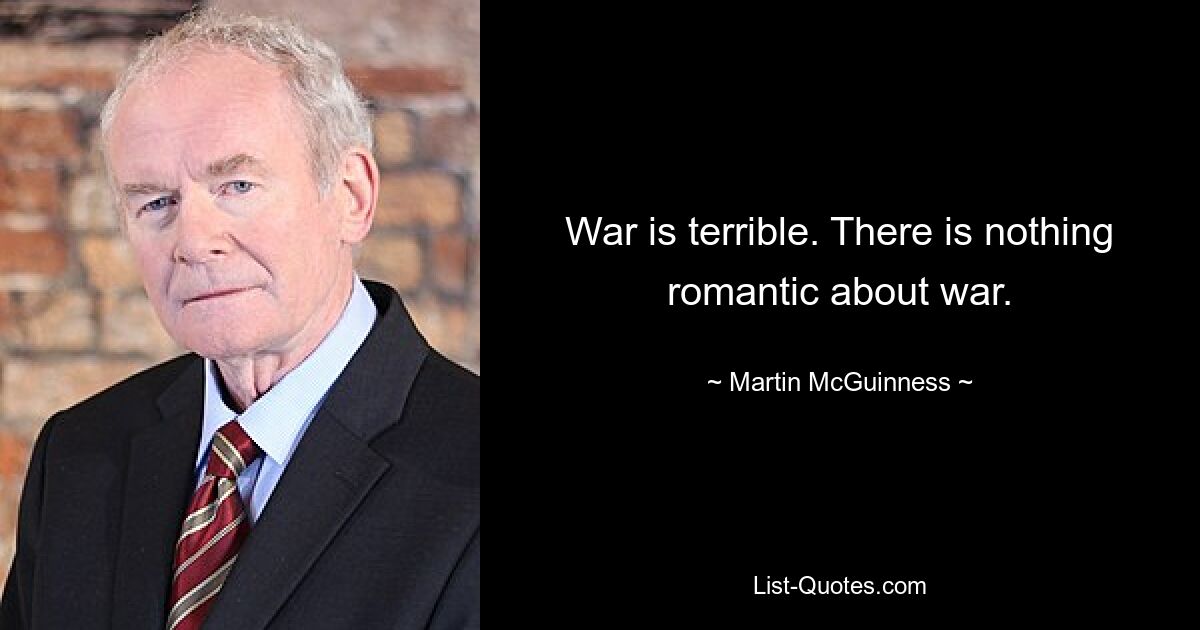 War is terrible. There is nothing romantic about war.

~ Martin McGuinness ~

List-Quotes.com